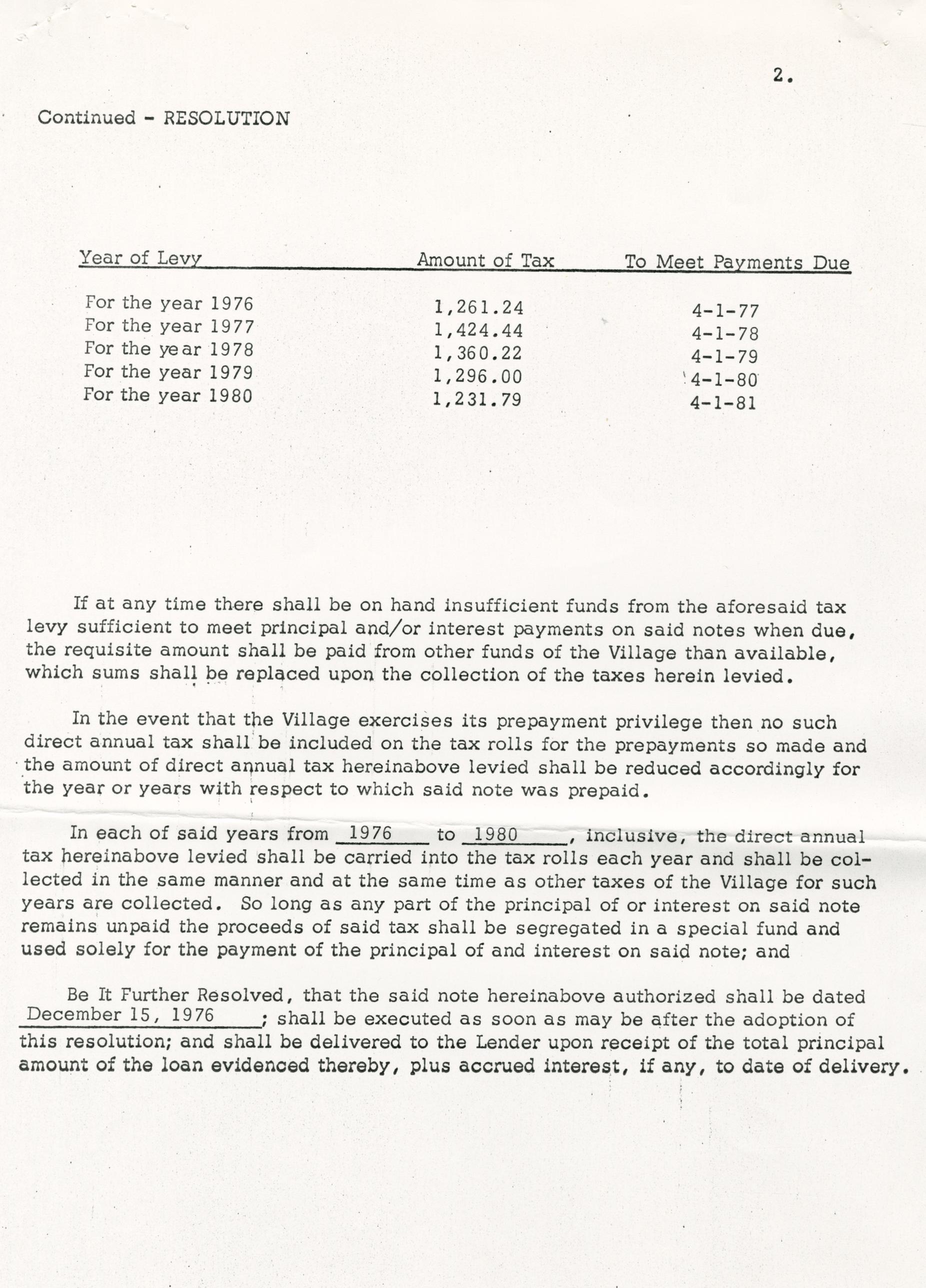 2.

Continued - RESOLUTION

| Year of Levy | Amount of Tax | To Meet Payments Due |
|---|---|---|
| For the year 1976 | 1,261.24 | 4-1-77 |
| For the year 1977 | 1,424.44 | 4-1-78 |
| For the year 1978 | 1,360.22 | 4-1-79 |
| For the year 1979 | 1,296.00 | 4-1-80 |
| For the year 1980 | 1,231.79 | 4-1-81 |

If at any time there shall be on hand insufficient funds from the aforesaid tax levy sufficient to meet principal and/or interest payments on said notes when due, the requisite amount shall be paid from other funds of the Village than available, which sums shall be replaced upon the collection of the taxes herein levied.

In the event that the Village exercises its prepayment privilege then no such direct annual tax shall be included on the tax rolls for the prepayments so made and the amount of direct annual tax hereinabove levied shall be reduced accordingly for the year or years with respect to which said note was prepaid.

In each of said years from 1976 to 1980, inclusive, the direct annual tax hereinabove levied shall be carried into the tax rolls each year and shall be collected in the same manner and at the same time as other taxes of the Village for such years are collected. So long as any part of the principal of or interest on said note remains unpaid the proceeds of said tax shall be segregated in a special fund and used solely for the payment of the principal of and interest on said note; and

Be It Further Resolved, that the said note hereinabove authorized shall be dated December 15, 1976; shall be executed as soon as may be after the adoption of this resolution; and shall be delivered to the Lender upon receipt of the total principal amount of the loan evidenced thereby, plus accrued interest, if any, to date of delivery.